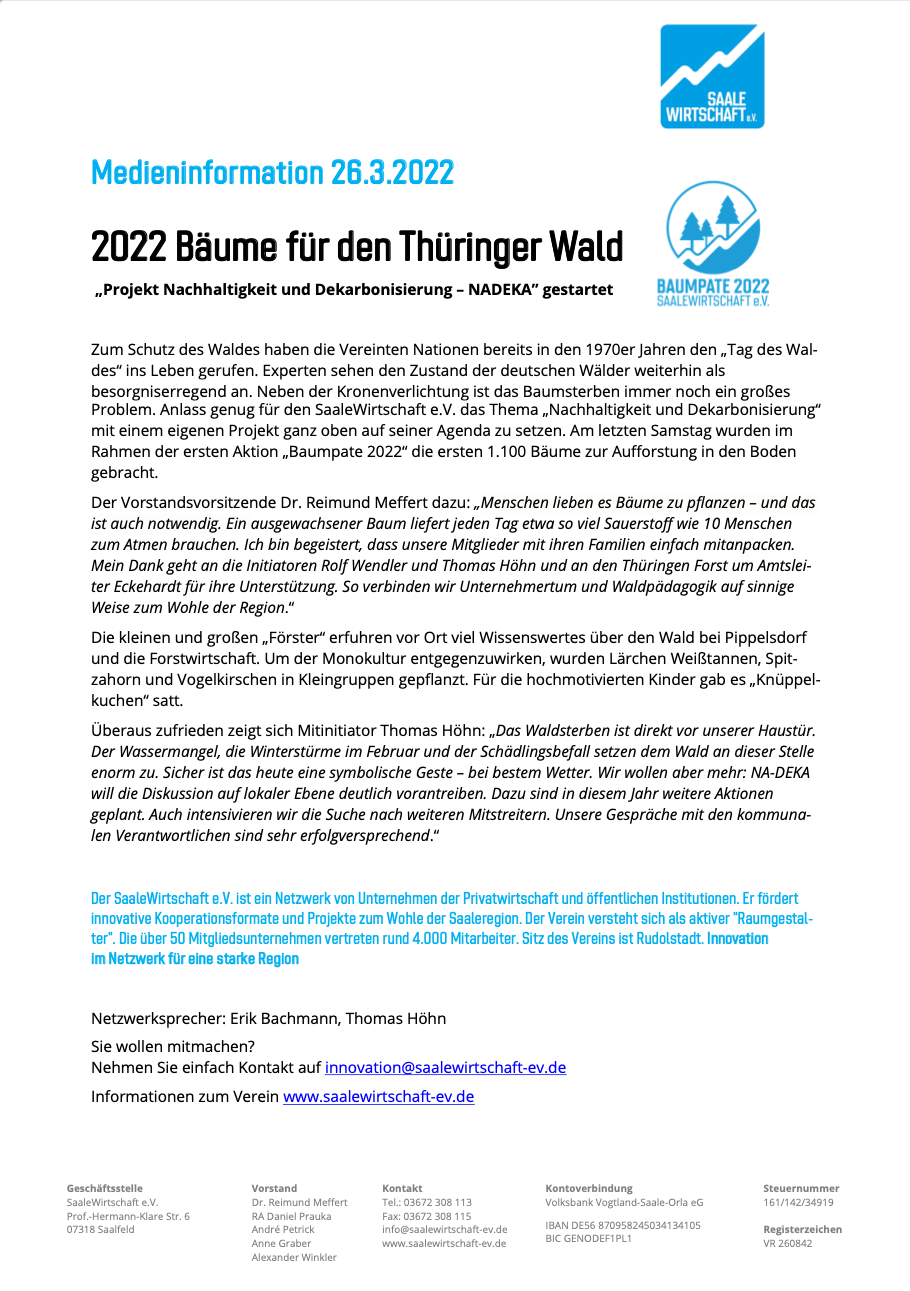 SAALE WIRTSCHAFT e.V.

Medieninformation 26.3.2022

2022 Bäume für den Thüringer Wald

„Projekt Nachhaltigkeit und Dekarbonisierung – NADEKA" gestartet

BAUMPATE 2022
SAALEWIRTSCHAFT e.V.

Zum Schutz des Waldes haben die Vereinten Nationen bereits in den 1970er Jahren den „Tag des Waldes" ins Leben gerufen. Experten sehen den Zustand der deutschen Wälder weiterhin als besorgniserregend an. Neben der Kronenverlichtung ist das Baumsterben immer noch ein großes Problem. Anlass genug für den SaaleWirtschaft e.V. das Thema „Nachhaltigkeit und Dekarbonisierung" mit einem eigenen Projekt ganz oben auf seiner Agenda zu setzen. Am letzten Samstag wurden im Rahmen der ersten Aktion „Baumpate 2022" die ersten 1.100 Bäume zur Aufforstung in den Boden gebracht.

Der Vorstandsvorsitzende Dr. Reimund Meffert dazu: „Menschen lieben es Bäume zu pflanzen – und das ist auch notwendig. Ein ausgewachsener Baum liefert jeden Tag etwa so viel Sauerstoff wie 10 Menschen zum Atmen brauchen. Ich bin begeistert, dass unsere Mitglieder mit ihren Familien einfach mitanpacken. Mein Dank geht an die Initiatoren Rolf Wendler und Thomas Höhn und an den Thüringen Forst um Amtsleiter Eckehardt für ihre Unterstützung. So verbinden wir Unternehmertum und Waldpädagogik auf sinnige Weise zum Wohle der Region."

Die kleinen und großen „Förster" erfuhren vor Ort viel Wissenswertes über den Wald bei Pippelsdorf und die Forstwirtschaft. Um der Monokultur entgegenzuwirken, wurden Lärchen Weißtannen, Spitzahorn und Vogelkirschen in Kleingruppen gepflanzt. Für die hochmotivierten Kinder gab es „Knüppelkuchen" satt.

Überaus zufrieden zeigt sich Mitinitiator Thomas Höhn: „Das Waldsterben ist direkt vor unserer Haustür. Der Wassermangel, die Winterstürme im Februar und der Schädlingsbefall setzen dem Wald an dieser Stelle enorm zu. Sicher ist das heute eine symbolische Geste – bei bestem Wetter. Wir wollen aber mehr: NA-DEKA will die Diskussion auf lokaler Ebene deutlich vorantreiben. Dazu sind in diesem Jahr weitere Aktionen geplant. Auch intensivieren wir die Suche nach weiteren Mitstreitern. Unsere Gespräche mit den kommunalen Verantwortlichen sind sehr erfolgversprechend."

Der SaaleWirtschaft e.V. ist ein Netzwerk von Unternehmen der Privatwirtschaft und öffentlichen Institutionen. Er fördert innovative Kooperationsformate und Projekte zum Wohle der Saaleregion. Der Verein versteht sich als aktiver "Raumgestalter". Die über 50 Mitgliedsunternehmen vertreten rund 4.000 Mitarbeiter. Sitz des Vereins ist Rudolstadt. Innovation im Netzwerk für eine starke Region

Netzwerksprecher: Erik Bachmann, Thomas Höhn

Sie wollen mitmachen?
Nehmen Sie einfach Kontakt auf innovation@saalewirtschaft-ev.de

Informationen zum Verein www.saalewirtschaft-ev.de

Geschäftsstelle
SaaleWirtschaft e.V.
Prof.-Hermann-Klare Str. 6
07318 Saalfeld

Vorstand
Dr. Reimund Meffert
RA Daniel Prauka
André Petrick
Anne Graber
Alexander Winkler

Kontakt
Tel.: 03672 308 113
Fax: 03672 308 115
info@saalewirtschaft-ev.de
www.saalewirtschaft-ev.de

Kontoverbindung
Volksbank Vogtland-Saale-Orla eG

IBAN DE56 870958245034134105
BIC GENODEF1PL1

Steuernummer
161/142/34919

Registerzeichen
VR 260842